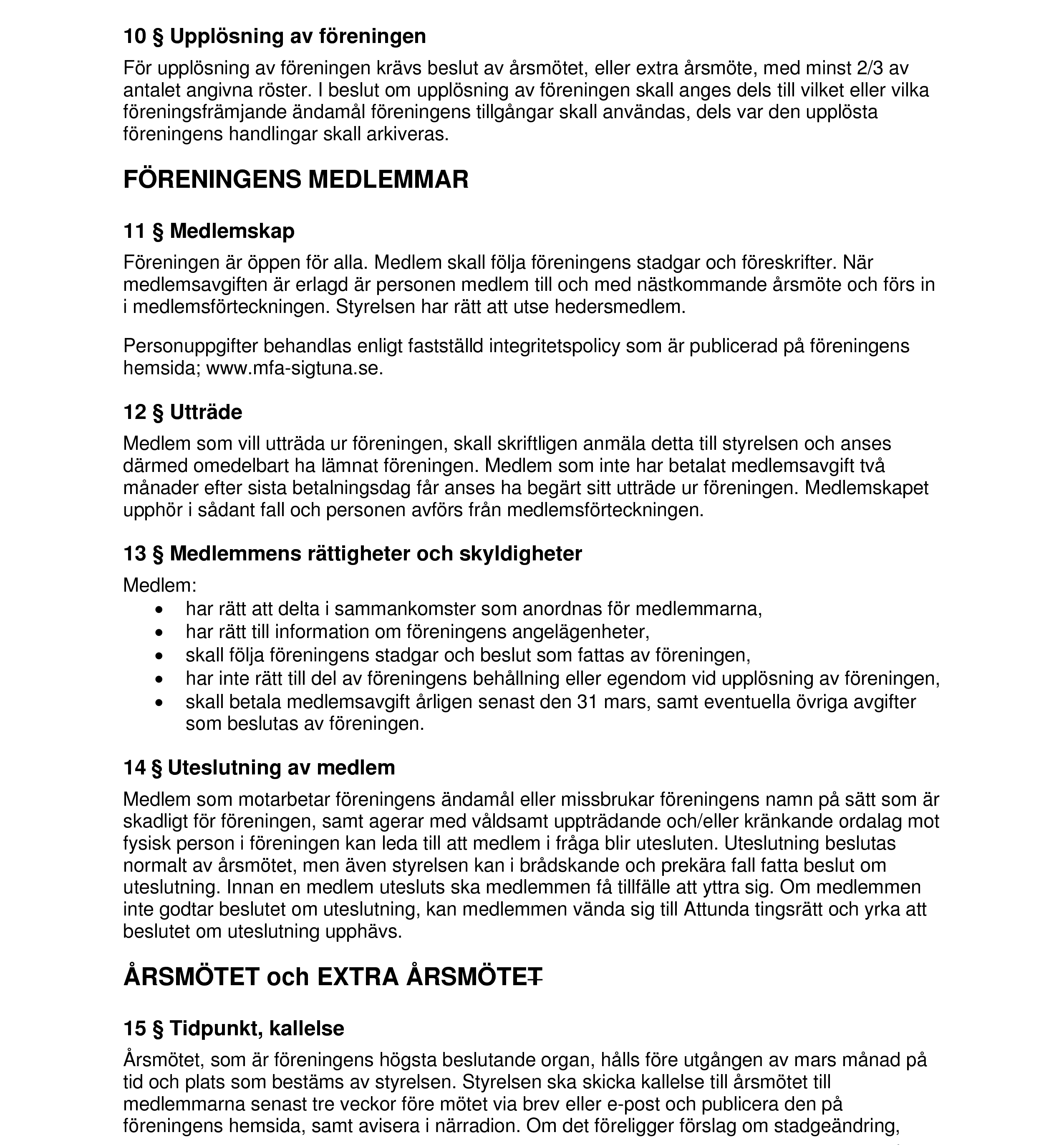 10 § Upplösning av föreningen

För upplösning av föreningen krävs beslut av årsmötet, eller extra årsmöte, med minst 2/3 av antalet angivna röster. I beslut om upplösning av föreningen skall anges dels till vilket eller vilka föreningsfrämjande ändamål föreningens tillgångar skall användas, dels var den upplösta föreningens handlingar skall arkiveras.

FÖRENINGENS MEDLEMMAR

11 § Medlemskap

Föreningen är öppen för alla. Medlem skall följa föreningens stadgar och föreskrifter. När medlemsavgiften är erlagd är personen medlem till och med nästkommande årsmöte och förs in i medlemsförteckningen. Styrelsen har rätt att utse hedersmedlem.

Personuppgifter behandlas enligt fastställd integritetspolicy som är publicerad på föreningens hemsida; www.mfa-sigtuna.se.

12 § Utträde

Medlem som vill utträda ur föreningen, skall skriftligen anmäla detta till styrelsen och anses därmed omedelbart ha lämnat föreningen. Medlem som inte har betalat medlemsavgift två månader efter sista betalningsdag får anses ha begärt sitt utträde ur föreningen. Medlemskapet upphör i sådant fall och personen avförs från medlemsförteckningen.

13 § Medlemmens rättigheter och skyldigheter

Medlem:
• har rätt att delta i sammankomster som anordnas för medlemmarna,
• har rätt till information om föreningens angelägenheter,
• skall följa föreningens stadgar och beslut som fattas av föreningen,
• har inte rätt till del av föreningens behållning eller egendom vid upplösning av föreningen,
• skall betala medlemsavgift årligen senast den 31 mars, samt eventuella övriga avgifter som beslutas av föreningen.

14 § Uteslutning av medlem

Medlem som motarbetar föreningens ändamål eller missbrukar föreningens namn på sätt som är skadligt för föreningen, samt agerar med våldsamt uppträdande och/eller kränkande ordalag mot fysisk person i föreningen kan leda till att medlem i fråga blir utesluten. Uteslutning beslutas normalt av årsmötet, men även styrelsen kan i brådskande och prekära fall fatta beslut om uteslutning. Innan en medlem utesluts ska medlemmen få tillfälle att yttra sig. Om medlemmen inte godtar beslutet om uteslutning, kan medlemmen vända sig till Attunda tingsrätt och yrka att beslutet om uteslutning upphävs.

ÅRSMÖTET och EXTRA ÅRSMÖTET

15 § Tidpunkt, kallelse

Årsmötet, som är föreningens högsta beslutande organ, hålls före utgången av mars månad på tid och plats som bestäms av styrelsen. Styrelsen ska skicka kallelse till årsmötet till medlemmarna senast tre veckor före mötet via brev eller e-post och publicera den på föreningens hemsida, samt avisera i närradion. Om det föreligger förslag om stadgeändring,